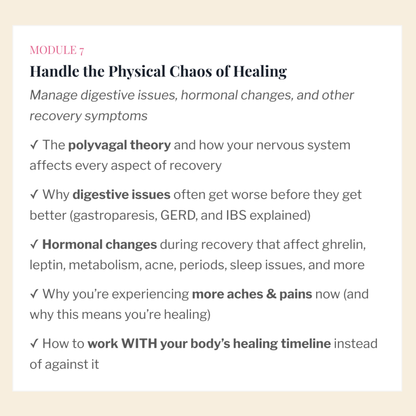 MODULE 7

Handle the Physical Chaos of Healing

Manage digestive issues, hormonal changes, and other recovery symptoms

✓ The polyvagal theory and how your nervous system affects every aspect of recovery

✓ Why digestive issues often get worse before they get better (gastroparesis, GERD, and IBS explained)

✓ Hormonal changes during recovery that affect ghrelin, leptin, metabolism, acne, periods, sleep issues, and more

✓ Why you're experiencing more aches & pains now (and why this means you're healing)

✓ How to work WITH your body's healing timeline instead of against it